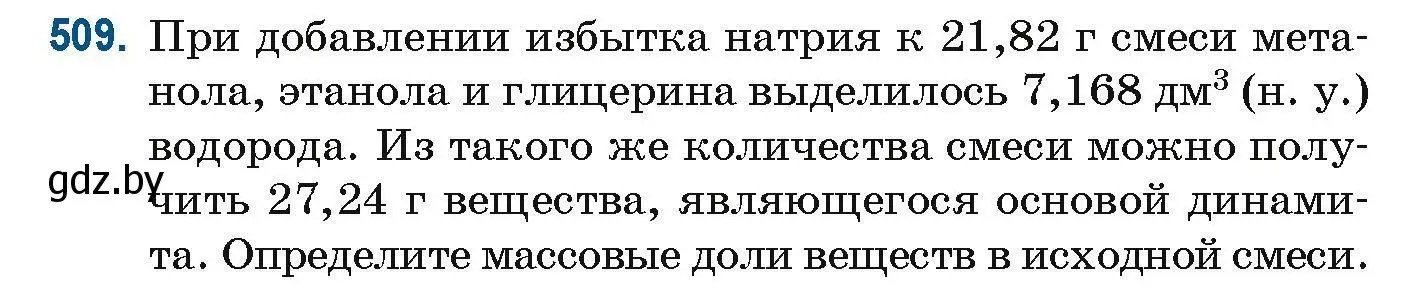 509. При добавлении избытка натрия к 21,82 г смеси метанола, этанола и глицерина выделилось 7,168 дм$^3$ (н. у.) водорода. Из такого же количества смеси можно получить 27,24 г вещества, являющегося основой динамита. Определите массовые доли веществ в исходной смеси.

gdz.by